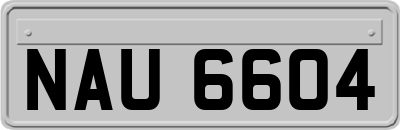 NAU 6604